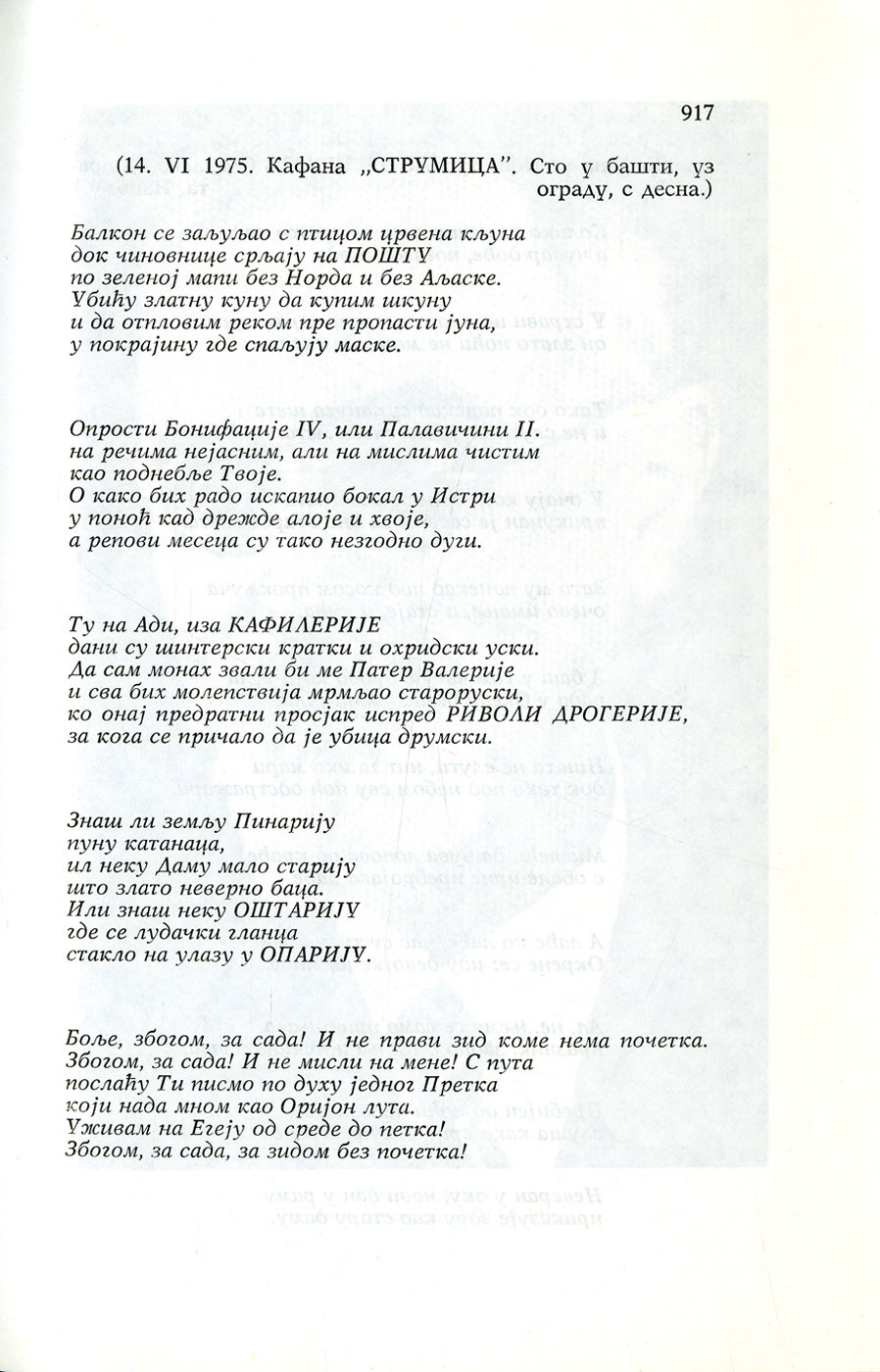 917

(14. VI 1975. Кафана „СТРУМИЦА". Сто у башти, уз ограду, с десна.)

Балкон се заљуљао с птицом црвена кљуна
док чиновнице срљају на ПОШТУ
по зеленој мапи без Норда и без Аљаске.
Убићу златну куну да купим шкуну
и да отпловим реком пре пропасти јуна,
у покрајину где спаљују маске.

Опрости Бонифације IV, или Палавичини II.
на речима нејасним, али на мислима чистим
као поднебље Твоје.
О како бих радо искапио бокал у Истри
у поноћ кад дрежде алоје и хвоје,
а репови месеца су тако незгодно дуги.

Ту на Ади, иза КАФИЛЕРИЈЕ
дани су шинтерски кратки и охридски уски.
Да сам монах звали би ме Патер Валерије
и сва бих молепствија мрмљао староруски,
ко онај предратни просјак испред РИВОЛИ ДРОГЕРИЈЕ,
за кога се причало да је убица друмски.

Знаш ли земљу Пинарију
пуну катанаца,
ил неку Даму мало старију
што злато неверно баца.
Или знаш неку ОШТАРИЈУ
где се лудачки гланца
стакло на улазу у ОПАРИЈУ.

Боље, збогом, за сада! И не прави зид коме нема почетка.
Збогом, за сада! И не мисли на мене! С пута
послаћу Ти писмо по духу једног Претка
који нада мном као Орион лута.
Уживам на Егеју од среде до петка!
Збогом, за сада, за зидом без почетка!